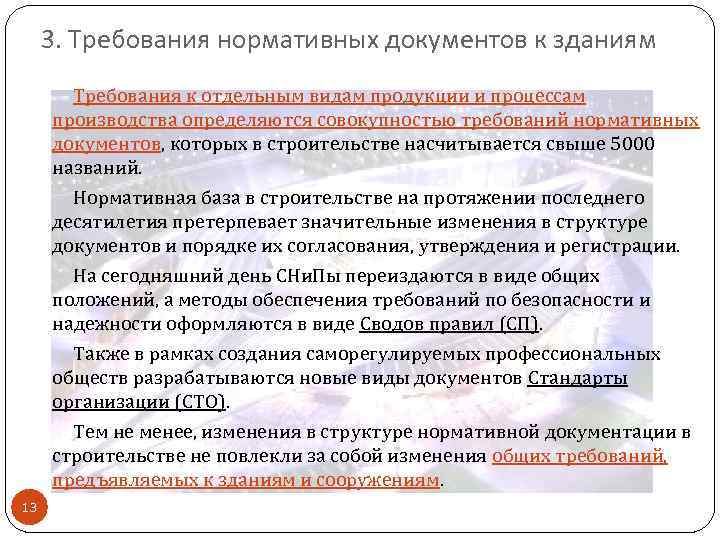 3. Требования нормативных документов к зданиям

Требования к отдельным видам продукции и процессам производства определяются совокупностью требований нормативных документов, которых в строительстве насчитывается свыше 5000 названий.

Нормативная база в строительстве на протяжении последнего десятилетия претерпевает значительные изменения в структуре документов и порядке их согласования, утверждения и регистрации.

На сегодняшний день СНиПы переиздаются в виде общих положений, а методы обеспечения требований по безопасности и надежности оформляются в виде Сводов правил (СП).

Также в рамках создания саморегулируемых профессиональных обществ разрабатываются новые виды документов Стандарты организации (СТО).

Тем не менее, изменения в структуре нормативной документации в строительстве не повлекли за собой изменения общих требований, предъявляемых к зданиям и сооружениям.

13